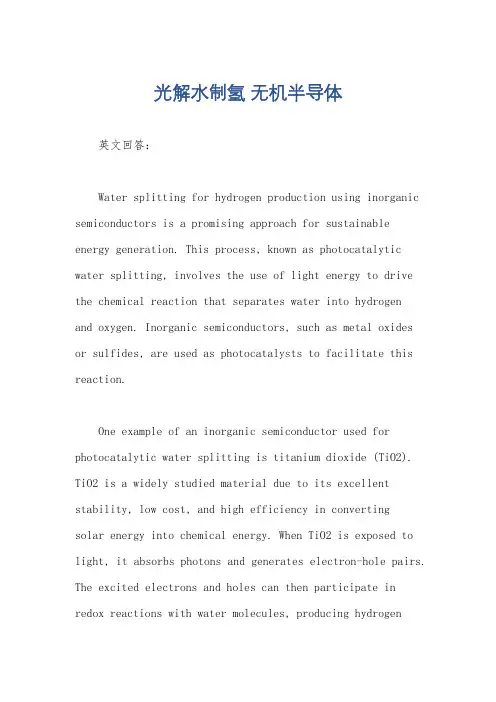 光解水制氢 无机半导体

英文回答：

Water splitting for hydrogen production using inorganic semiconductors is a promising approach for sustainable energy generation. This process, known as photocatalytic water splitting, involves the use of light energy to drive the chemical reaction that separates water into hydrogen and oxygen. Inorganic semiconductors, such as metal oxides or sulfides, are used as photocatalysts to facilitate this reaction.

One example of an inorganic semiconductor used for photocatalytic water splitting is titanium dioxide (TiO2). TiO2 is a widely studied material due to its excellent stability, low cost, and high efficiency in converting solar energy into chemical energy. When TiO2 is exposed to light, it absorbs photons and generates electron-hole pairs. The excited electrons and holes can then participate in redox reactions with water molecules, producing hydrogen